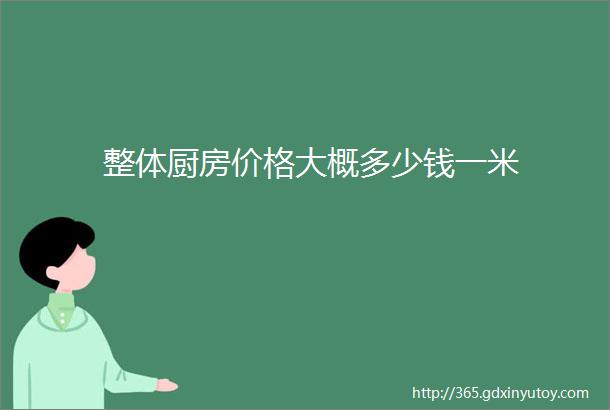 整体厨房价格大概多少钱一米

http://365.gdxinyutoy.com